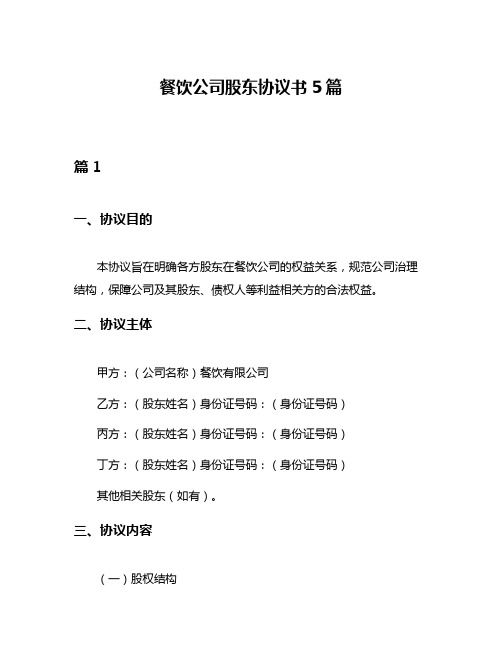 餐饮公司股东协议书 5 篇

篇 1

一、协议目的

本协议旨在明确各方股东在餐饮公司的权益关系，规范公司治理结构，保障公司及其股东、债权人等利益相关方的合法权益。

二、协议主体

甲方：（公司名称）餐饮有限公司

乙方：（股东姓名）身份证号码：（身份证号码）

丙方：（股东姓名）身份证号码：（身份证号码）

丁方：（股东姓名）身份证号码：（身份证号码）

其他相关股东（如有）。

三、协议内容

（一）股权结构